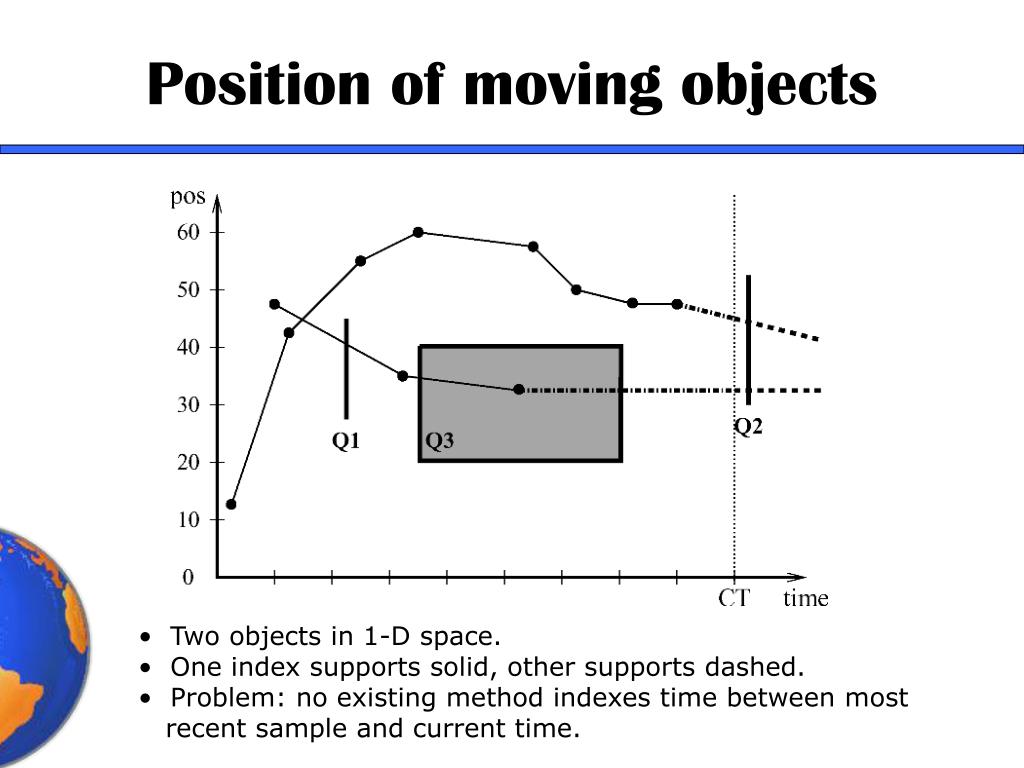 Position of moving objects

pos
60
50
40
30
20
10
0
Q1
Q3
Q2
CT
time

• Two objects in 1-D space.
• One index supports solid, other supports dashed.
• Problem: no existing method indexes time between most recent sample and current time.